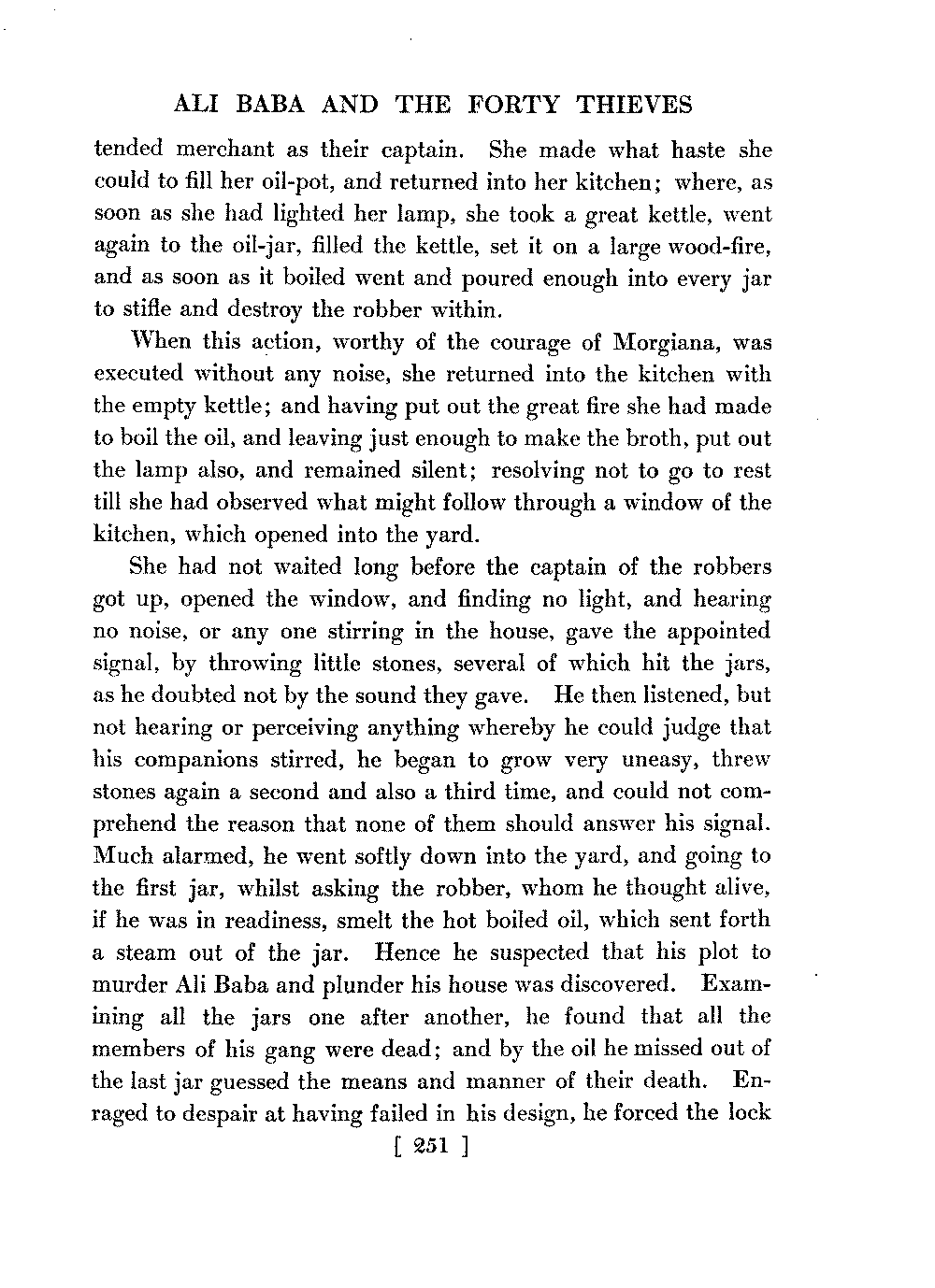 ALI BABA AND THE FORTY THIEVES

tended merchant as their captain. She made what haste she could to fill her oil-pot, and returned into her kitchen; where, as soon as she had lighted her lamp, she took a great kettle, went again to the oil-jar, filled the kettle, set it on a large wood-fire, and as soon as it boiled went and poured enough into every jar to stifle and destroy the robber within.

When this action, worthy of the courage of Morgiana, was executed without any noise, she returned into the kitchen with the empty kettle; and having put out the great fire she had made to boil the oil, and leaving just enough to make the broth, put out the lamp also, and remained silent; resolving not to go to rest till she had observed what might follow through a window of the kitchen, which opened into the yard.

She had not waited long before the captain of the robbers got up, opened the window, and finding no light, and hearing no noise, or any one stirring in the house, gave the appointed signal, by throwing little stones, several of which hit the jars, as he doubted not by the sound they gave. He then listened, but not hearing or perceiving anything whereby he could judge that his companions stirred, he began to grow very uneasy, threw stones again a second and also a third time, and could not comprehend the reason that none of them should answer his signal. Much alarmed, he went softly down into the yard, and going to the first jar, whilst asking the robber, whom he thought alive, if he was in readiness, smelt the hot boiled oil, which sent forth a steam out of the jar. Hence he suspected that his plot to murder Ali Baba and plunder his house was discovered. Examining all the jars one after another, he found that all the members of his gang were dead; and by the oil he missed out of the last jar guessed the means and manner of their death. Enraged to despair at having failed in his design, he forced the lock

[ 251 ]